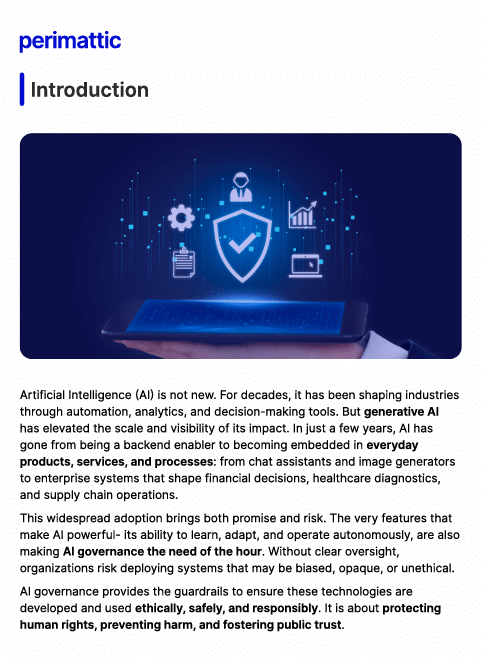 perimattic

Introduction

Artificial Intelligence (AI) is not new. For decades, it has been shaping industries through automation, analytics, and decision-making tools. But generative AI has elevated the scale and visibility of its impact. In just a few years, AI has gone from being a backend enabler to becoming embedded in everyday products, services, and processes: from chat assistants and image generators to enterprise systems that shape financial decisions, healthcare diagnostics, and supply chain operations.

This widespread adoption brings both promise and risk. The very features that make AI powerful- its ability to learn, adapt, and operate autonomously, are also making AI governance the need of the hour. Without clear oversight, organizations risk deploying systems that may be biased, opaque, or unethical.

AI governance provides the guardrails to ensure these technologies are developed and used ethically, safely, and responsibly. It is about protecting human rights, preventing harm, and fostering public trust.